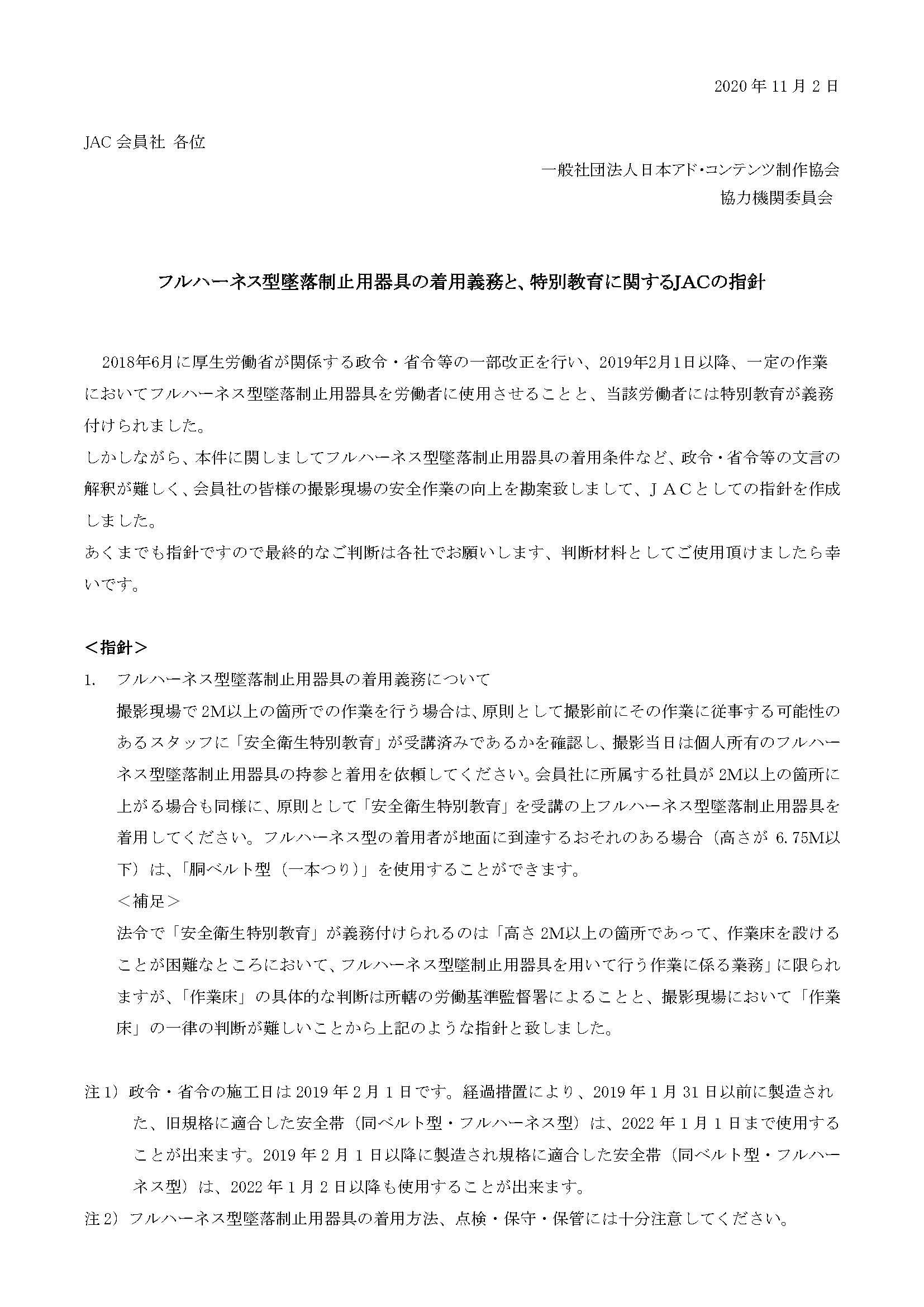 2020 年 11 月 2 日

JAC 会員社 各位

一般社団法人日本アド･コンテンツ制作協会
協力機関委員会

フルハーネス型墜落制止用器具の着用義務と、特別教育に関するJACの指針

2018年6月に厚生労働省が関係する政令・省令等の一部改正を行い、2019年2月1日以降、一定の作業においてフルハーネス型墜落制止用器具を労働者に使用させることと、当該労働者には特別教育が義務付けられました。
しかしながら、本件に関しましてフルハーネス型墜落制止用器具の着用条件など、政令・省令等の文言の解釈が難しく、会員社の皆様の撮影現場の安全作業の向上を勘案致しまして、ＪＡＣとしての指針を作成しました。
あくまでも指針ですので最終的なご判断は各社でお願いします、判断材料としてご使用頂けましたら幸いです。

＜指針＞
1. フルハーネス型墜落制止用器具の着用義務について
撮影現場で 2M以上の箇所での作業を行う場合は、原則として撮影前にその作業に従事する可能性のあるスタッフに「安全衛生特別教育」が受講済みであるかを確認し、撮影当日は個人所有のフルハーネス型墜落制止用器具の持参と着用を依頼してください。会員社に所属する社員が 2M以上の箇所に上がる場合も同様に、原則として「安全衛生特別教育」を受講の上フルハーネス型墜落制止用器具を着用してください。フルハーネス型の着用者が地面に到達するおそれのある場合（高さが 6.75M以下）は、「胴ベルト型（一本つり）」を使用することができます。
＜補足＞
法令で「安全衛生特別教育」が義務付けられるのは「高さ 2M以上の箇所であって、作業床を設けることが困難なところにおいて、フルハーネス型墜制止用器具を用いて行う作業に係る業務」に限られますが、「作業床」の具体的な判断は所轄の労働基準監督署によることと、撮影現場において「作業床」の一律の判断が難しいことから上記のような指針と致しました。

注 1）政令・省令の施工日は 2019 年 2 月 1 日です。経過措置により、2019 年 1 月 31 日以前に製造された、旧規格に適合した安全帯（同ベルト型・フルハーネス型）は、2022 年 1 月 1 日まで使用することが出来ます。2019 年 2 月 1 日以降に製造され規格に適合した安全帯（同ベルト型・フルハーネス型）は、2022 年 1 月 2 日以降も使用することが出来ます。
注 2）フルハーネス型墜落制止用器具の着用方法、点検・保守・保管には十分注意してください。